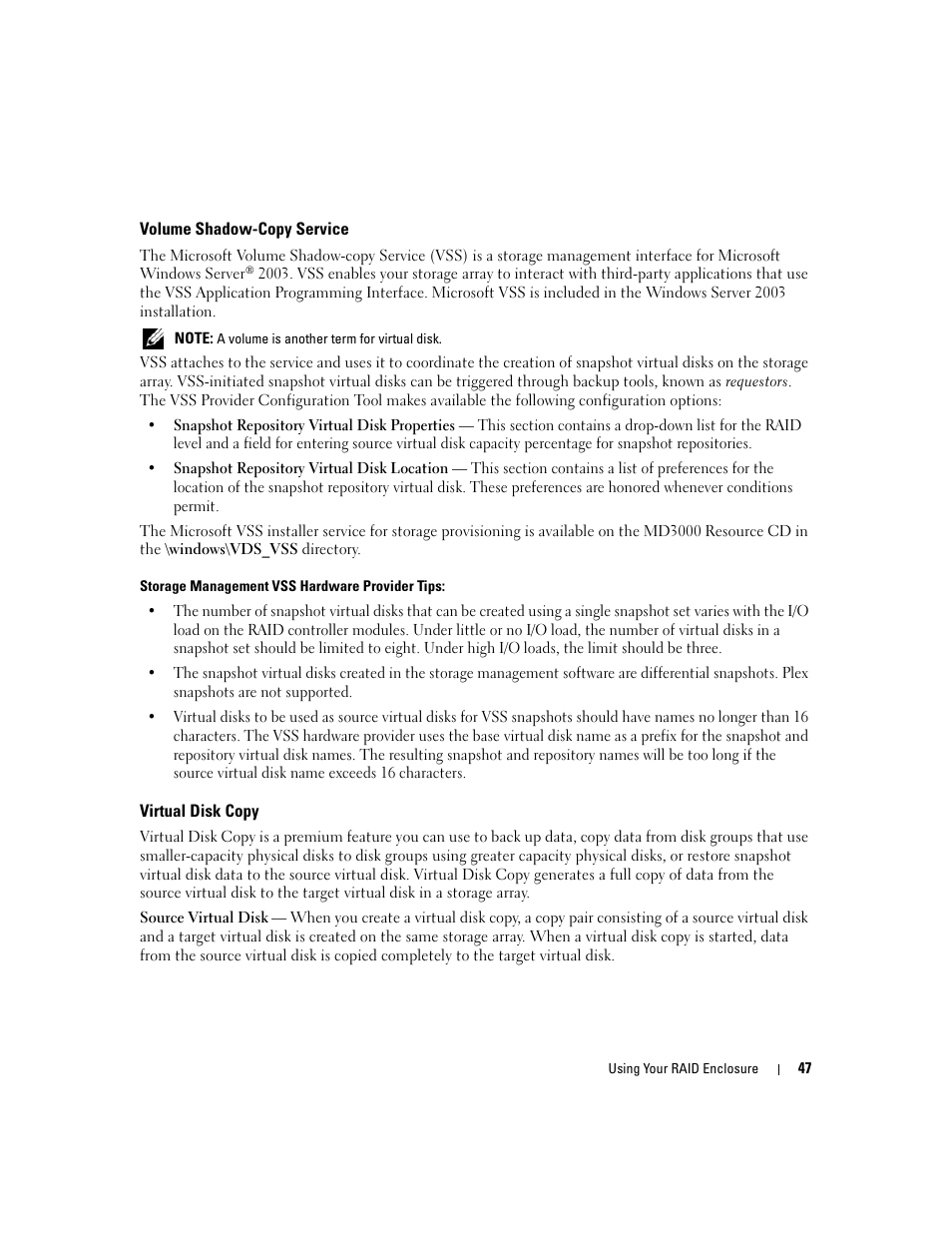 Volume Shadow-Copy Service

The Microsoft Volume Shadow-copy Service (VSS) is a storage management interface for Microsoft Windows Server® 2003. VSS enables your storage array to interact with third-party applications that use the VSS Application Programming Interface. Microsoft VSS is included in the Windows Server 2003 installation.

NOTE: A volume is another term for virtual disk.

VSS attaches to the service and uses it to coordinate the creation of snapshot virtual disks on the storage array. VSS-initiated snapshot virtual disks can be triggered through backup tools, known as requestors. The VSS Provider Configuration Tool makes available the following configuration options:

• Snapshot Repository Virtual Disk Properties — This section contains a drop-down list for the RAID level and a field for entering source virtual disk capacity percentage for snapshot repositories.

• Snapshot Repository Virtual Disk Location — This section contains a list of preferences for the location of the snapshot repository virtual disk. These preferences are honored whenever conditions permit.

The Microsoft VSS installer service for storage provisioning is available on the MD3000 Resource CD in the \windows\VDS_VSS directory.

Storage Management VSS Hardware Provider Tips:

• The number of snapshot virtual disks that can be created using a single snapshot set varies with the I/O load on the RAID controller modules. Under little or no I/O load, the number of virtual disks in a snapshot set should be limited to eight. Under high I/O loads, the limit should be three.

• The snapshot virtual disks created in the storage management software are differential snapshots. Plex snapshots are not supported.

• Virtual disks to be used as source virtual disks for VSS snapshots should have names no longer than 16 characters. The VSS hardware provider uses the base virtual disk name as a prefix for the snapshot and repository virtual disk names. The resulting snapshot and repository names will be too long if the source virtual disk name exceeds 16 characters.

Virtual Disk Copy

Virtual Disk Copy is a premium feature you can use to back up data, copy data from disk groups that use smaller-capacity physical disks to disk groups using greater capacity physical disks, or restore snapshot virtual disk data to the source virtual disk. Virtual Disk Copy generates a full copy of data from the source virtual disk to the target virtual disk in a storage array.

Source Virtual Disk — When you create a virtual disk copy, a copy pair consisting of a source virtual disk and a target virtual disk is created on the same storage array. When a virtual disk copy is started, data from the source virtual disk is copied completely to the target virtual disk.

Using Your RAID Enclosure | 47